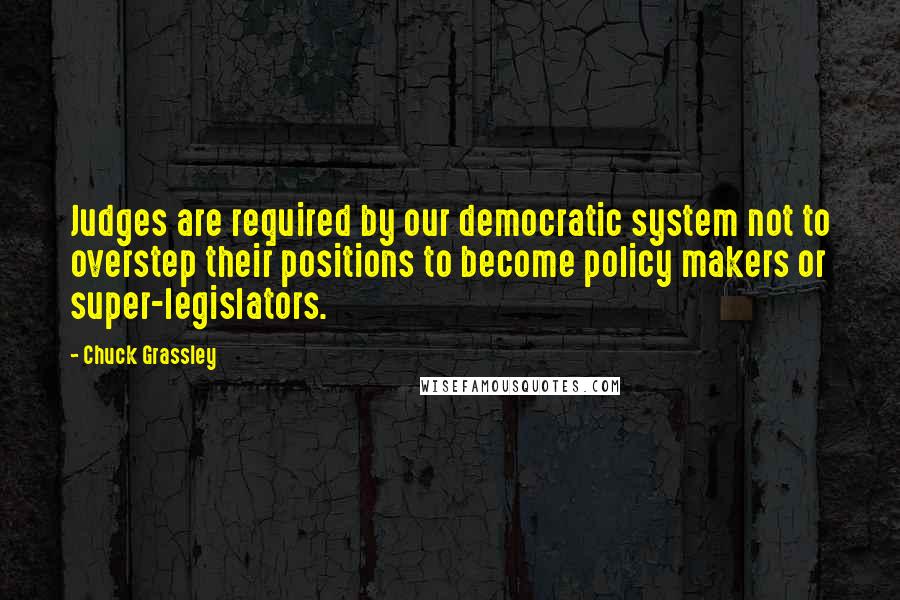 Judges are required by our democratic system not to overstep their positions to become policy makers or super-legislators.

- Chuck Grassley

WISEFAMOUSQUOTES.COM